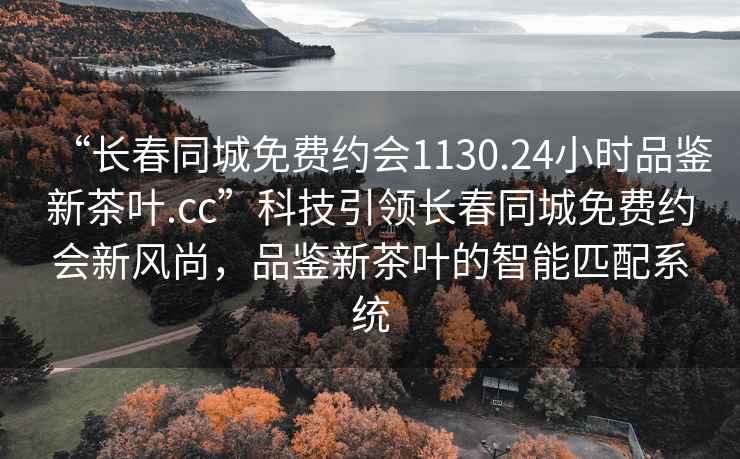 “长春同城免费约会1130.24小时品鉴新茶叶.cc”科技引领长春同城免费约会新风尚，品鉴新茶叶的智能匹配系统